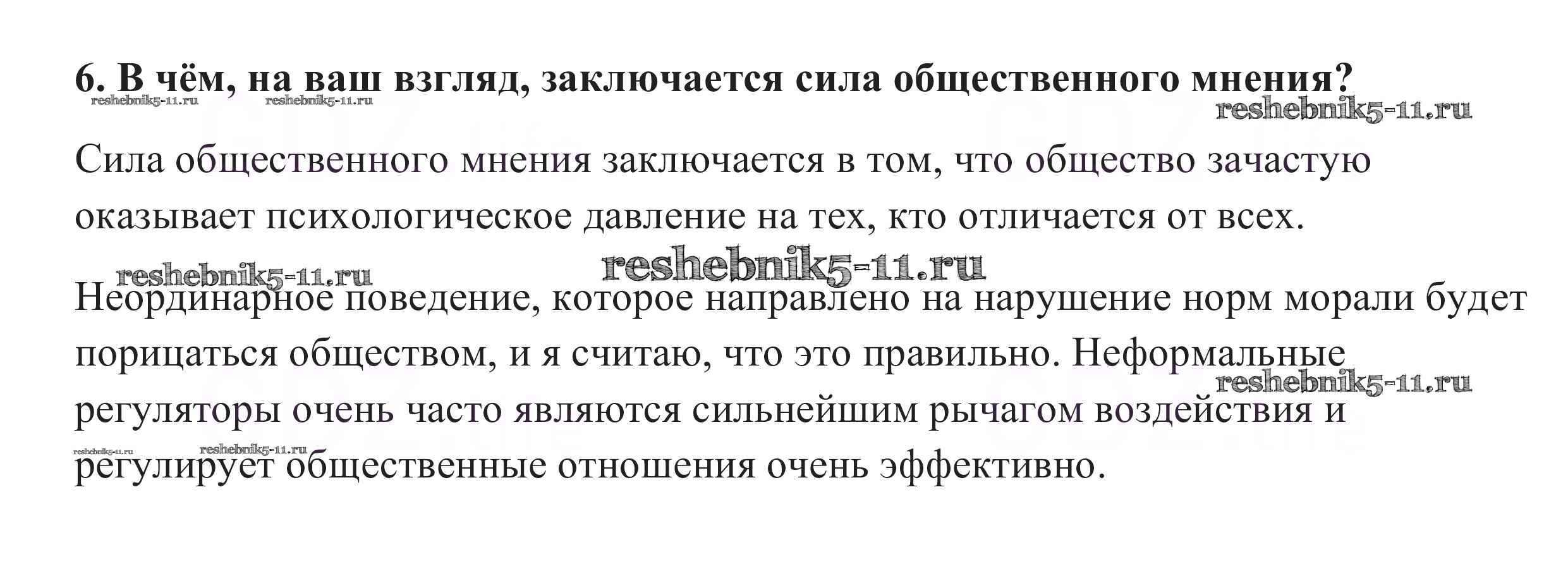 6. В чём, на ваш взгляд, заключается сила общественного мнения?

Сила общественного мнения заключается в том, что общество зачастую оказывает психологическое давление на тех, кто отличается от всех.

Неординарное поведение, которое направлено на нарушение норм морали будет порицаться обществом, и я считаю, что это правильно. Неформальные регуляторы очень часто являются сильнейшим рычагом воздействия и регулирует общественные отношения очень эффективно.

reshebnik5-11.ru